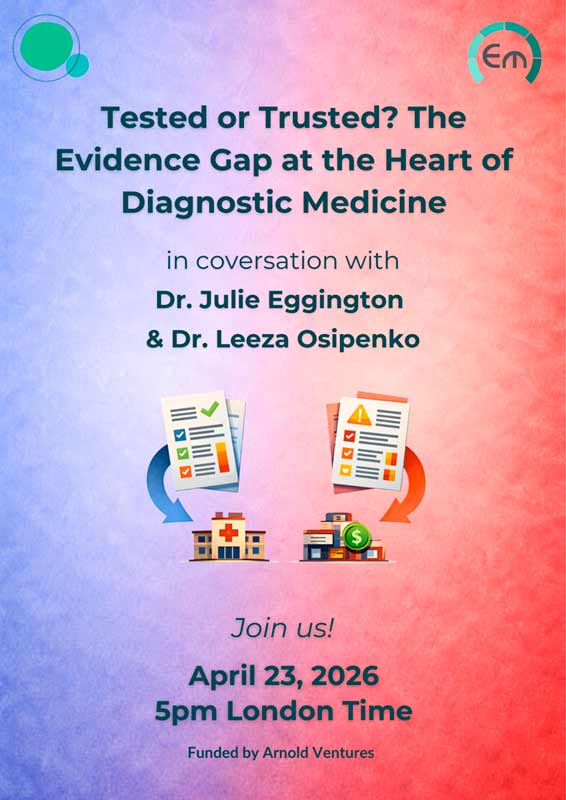 Em

Tested or Trusted? The Evidence Gap at the Heart of Diagnostic Medicine

in coversation with

Dr. Julie Eggington

& Dr. Leeza Osipenko

Join us!

April 23, 2026

5pm London Time

Funded by Arnold Ventures